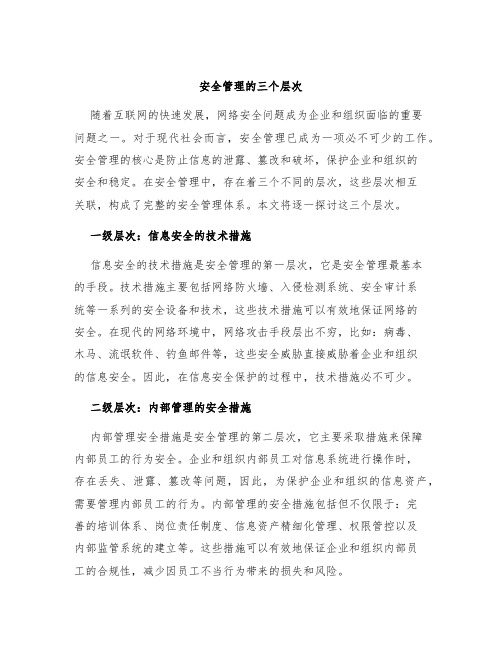 安全管理的三个层次

随着互联网的快速发展，网络安全问题成为企业和组织面临的重要问题之一。对于现代社会而言，安全管理已成为一项必不可少的工作。安全管理的核心是防止信息的泄露、篡改和破坏，保护企业和组织的安全和稳定。在安全管理中，存在着三个不同的层次，这些层次相互关联，构成了完整的安全管理体系。本文将逐一探讨这三个层次。

一级层次：信息安全的技术措施

信息安全的技术措施是安全管理的第一层次，它是安全管理最基本的手段。技术措施主要包括网络防火墙、入侵检测系统、安全审计系统等一系列的安全设备和技术，这些技术措施可以有效地保证网络的安全。在现代的网络环境中，网络攻击手段层出不穷，比如：病毒、木马、流氓软件、钓鱼邮件等，这些安全威胁直接威胁着企业和组织的信息安全。因此，在信息安全保护的过程中，技术措施必不可少。

二级层次：内部管理的安全措施

内部管理安全措施是安全管理的第二层次，它主要采取措施来保障内部员工的行为安全。企业和组织内部员工对信息系统进行操作时，存在丢失、泄露、篡改等问题，因此，为保护企业和组织的信息资产，需要管理内部员工的行为。内部管理的安全措施包括但不仅限于：完善的培训体系、岗位责任制度、信息资产精细化管理、权限管控以及内部监管系统的建立等。这些措施可以有效地保证企业和组织内部员工的合规性，减少因员工不当行为带来的损失和风险。